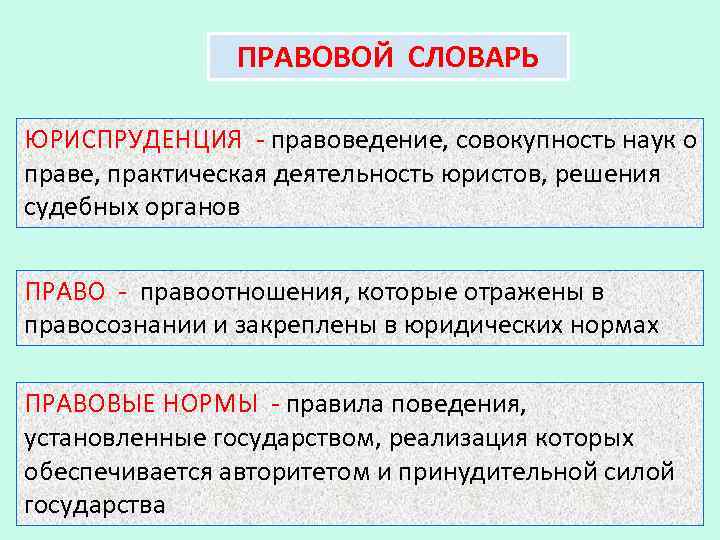 ПРАВОВОЙ СЛОВАРЬ

ЮРИСПРУДЕНЦИЯ - правоведение, совокупность наук о праве, практическая деятельность юристов, решения судебных органов

ПРАВО - правоотношения, которые отражены в правосознании и закреплены в юридических нормах

ПРАВОВЫЕ НОРМЫ - правила поведения, установленные государством, реализация которых обеспечивается авторитетом и принудительной силой государства